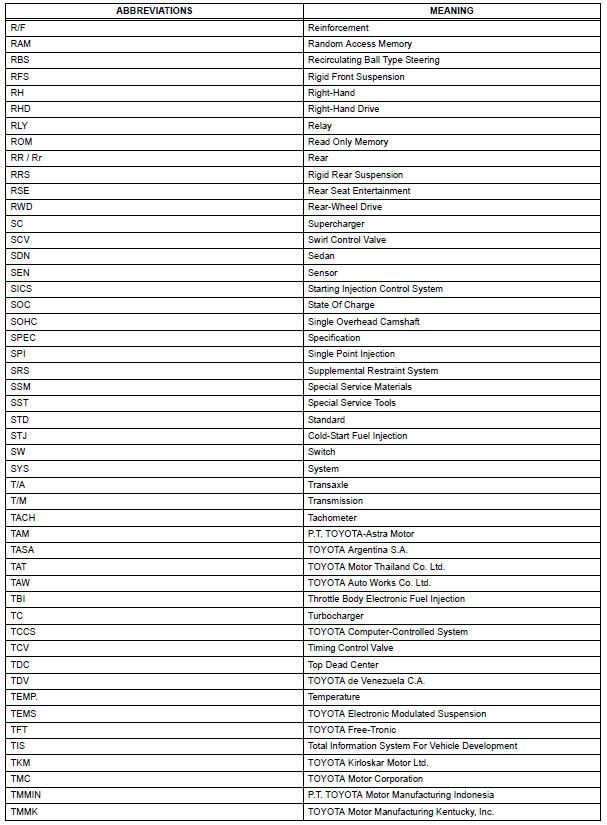 | ABBREVIATIONS | MEANING |
|---|---|
| R/F | Reinforcement |
| RAM | Random Access Memory |
| RBS | Recirculating Ball Type Steering |
| RFS | Rigid Front Suspension |
| RH | Right-Hand |
| RHD | Right-Hand Drive |
| RLY | Relay |
| ROM | Read Only Memory |
| RR / Rr | Rear |
| RRS | Rigid Rear Suspension |
| RSE | Rear Seat Entertainment |
| RWD | Rear-Wheel Drive |
| SC | Supercharger |
| SCV | Swirl Control Valve |
| SDN | Sedan |
| SEN | Sensor |
| SICS | Starting Injection Control System |
| SOC | State Of Charge |
| SOHC | Single Overhead Camshaft |
| SPEC | Specification |
| SPI | Single Point Injection |
| SRS | Supplemental Restraint System |
| SSM | Special Service Materials |
| SST | Special Service Tools |
| STD | Standard |
| STJ | Cold-Start Fuel Injection |
| SW | Switch |
| SYS | System |
| T/A | Transaxle |
| T/M | Transmission |
| TACH | Tachometer |
| TAM | P.T. TOYOTA-Astra Motor |
| TASA | TOYOTA Argentina S.A. |
| TAT | TOYOTA Motor Thailand Co. Ltd. |
| TAW | TOYOTA Auto Works Co. Ltd. |
| TBI | Throttle Body Electronic Fuel Injection |
| TC | Turbocharger |
| TCCS | TOYOTA Computer-Controlled System |
| TCV | Timing Control Valve |
| TDC | Top Dead Center |
| TDV | TOYOTA de Venezuela C.A. |
| TEMP. | Temperature |
| TEMS | TOYOTA Electronic Modulated Suspension |
| TFT | TOYOTA Free-Tronic |
| TIS | Total Information System For Vehicle Development |
| TKM | TOYOTA Kirloskar Motor Ltd. |
| TMC | TOYOTA Motor Corporation |
| TMMIN | P.T. TOYOTA Motor Manufacturing Indonesia |
| TMMK | TOYOTA Motor Manufacturing Kentucky, Inc. |